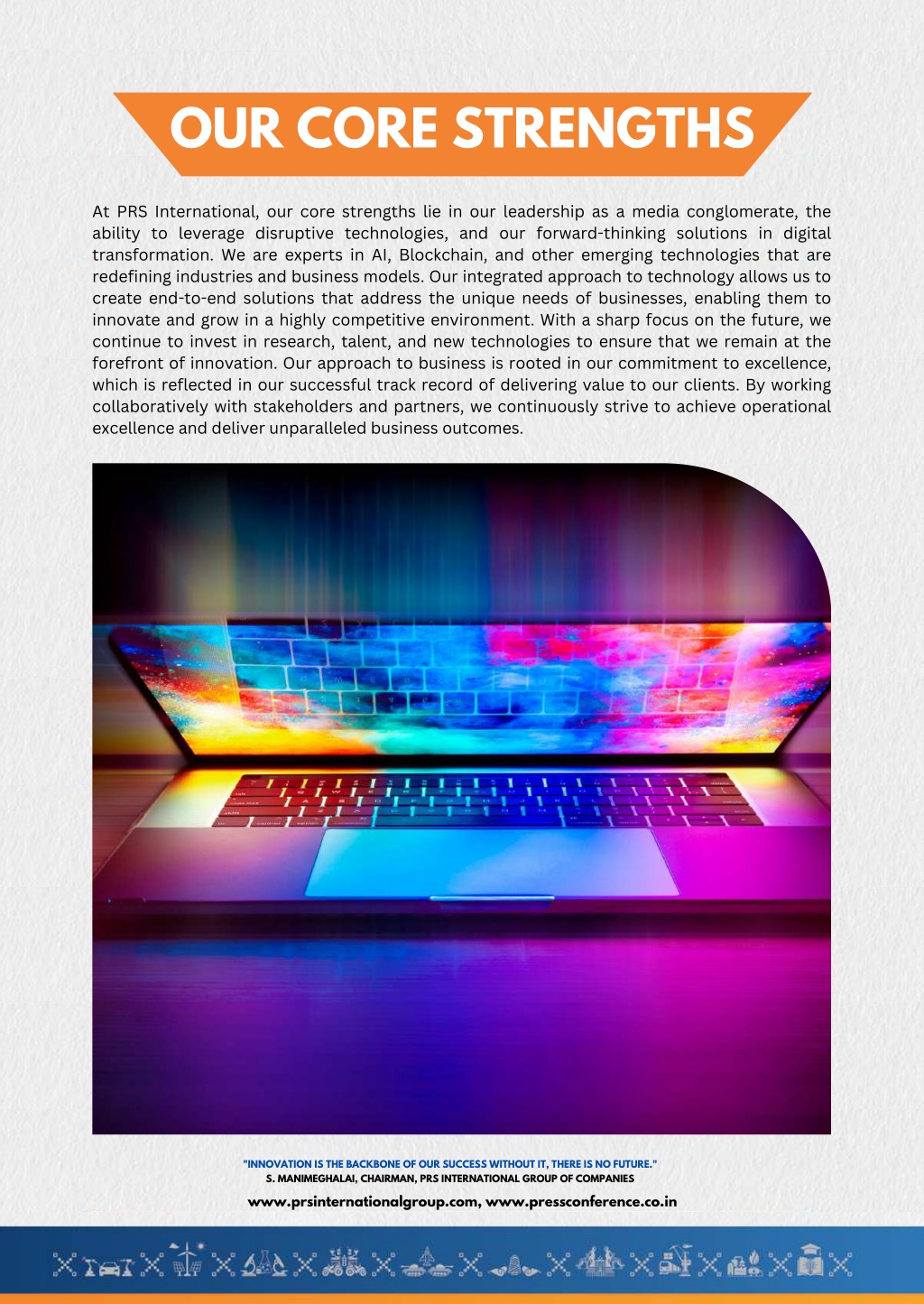 OUR CORE STRENGTHS

At PRS International, our core strengths lie in our leadership as a media conglomerate, the ability to leverage disruptive technologies, and our forward-thinking solutions in digital transformation. We are experts in AI, Blockchain, and other emerging technologies that are redefining industries and business models. Our integrated approach to technology allows us to create end-to-end solutions that address the unique needs of businesses, enabling them to innovate and grow in a highly competitive environment. With a sharp focus on the future, we continue to invest in research, talent, and new technologies to ensure that we remain at the forefront of innovation. Our approach to business is rooted in our commitment to excellence, which is reflected in our successful track record of delivering value to our clients. By working collaboratively with stakeholders and partners, we continuously strive to achieve operational excellence and deliver unparalleled business outcomes.

"INNOVATION IS THE BACKBONE OF OUR SUCCESS WITHOUT IT, THERE IS NO FUTURE."
S. MANIMEGHALAI, CHAIRMAN, PRS INTERNATIONAL GROUP OF COMPANIES

www.prsinternationalgroup.com, www.pressconference.co.in